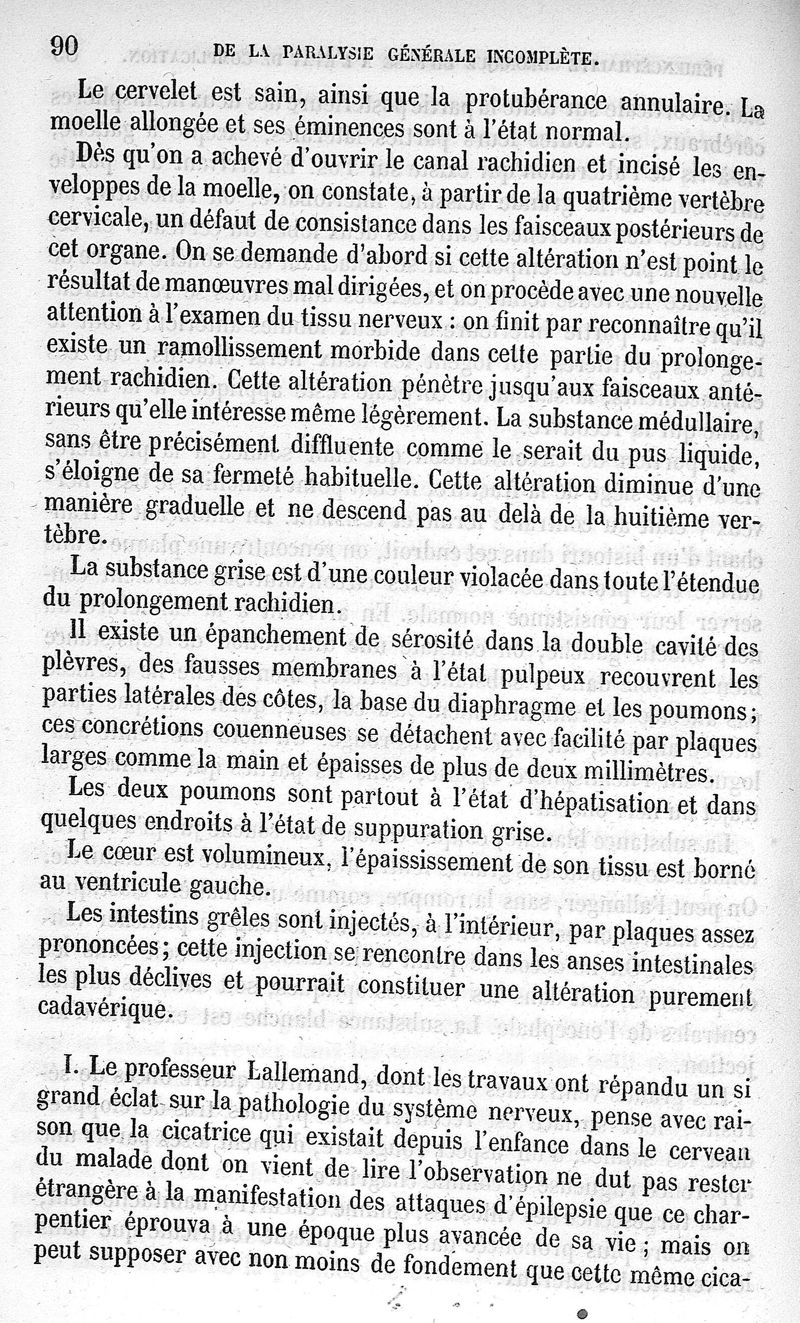 90 DE LA PARALYSIE GÉNÉRALE INCOMPLÈTE.

Le cervelet est sain, ainsi que la protubérance annulaire. La moelle allongée et ses éminences sont à l'état normal.

Dès qu'on a achevé d'ouvrir le canal rachidien et incisé les enveloppes de la moelle, on constate, à partir de la quatrième vertèbre cervicale, un défaut de consistance dans les faisceaux postérieurs de cet organe. On se demande d'abord si cette altération n'est point le résultat de manœuvres mal dirigées, et on procède avec une nouvelle attention à l'examen du tissu nerveux : on finit par reconnaître qu'il existe un ramollissement morbide dans cette partie du prolongement rachidien. Cette altération pénètre jusqu'aux faisceaux antérieurs qu'elle intéresse même légèrement. La substance médullaire, sans être précisément diffluente comme le serait du pus liquide, s'éloigne de sa fermeté habituelle. Cette altération diminue d'une manière graduelle et ne descend pas au delà de la huitième vertèbre.

La substance grise est d'une couleur violacée dans toute l'étendue du prolongement rachidien.

Il existe un épanchement de sérosité dans la double cavité des plèvres, des fausses membranes à l'état pulpeux recouvrent les parties latérales des côtes, la base du diaphragme et les poumons; ces concrétions couenneuses se détachent avec facilité par plaques larges comme la main et épaisses de plus de deux millimètres.

Les deux poumons sont partout à l'état d'hépatisation et dans quelques endroits à l'état de suppuration grise.

Le cœur est volumineux, l'épaississement de son tissu est borné au ventricule gauche.

Les intestins grêles sont injectés, à l'intérieur, par plaques assez prononcées; cette injection se rencontre dans les anses intestinales les plus déclives et pourrait constituer une altération purement cadavérique.

I. Le professeur Lallemand, dont les travaux ont répandu un si grand éclat sur la pathologie du système nerveux, pense avec raison que la cicatrice qui existait depuis l'enfance dans le cerveau du malade dont on vient de lire l'observation ne dut pas rester étrangère à la manifestation des attaques d'épilepsie que ce charpentier éprouva à une époque plus avancée de sa vie ; mais on peut supposer avec non moins de fondement que cette même cica-